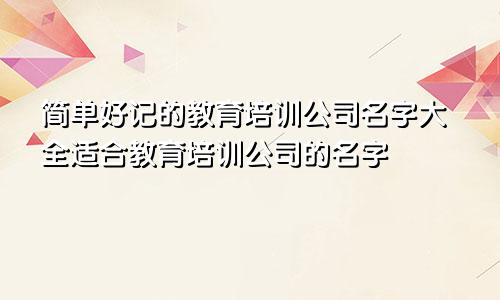 简单好记的教育培训公司名字大全适合教育培训公司的名字